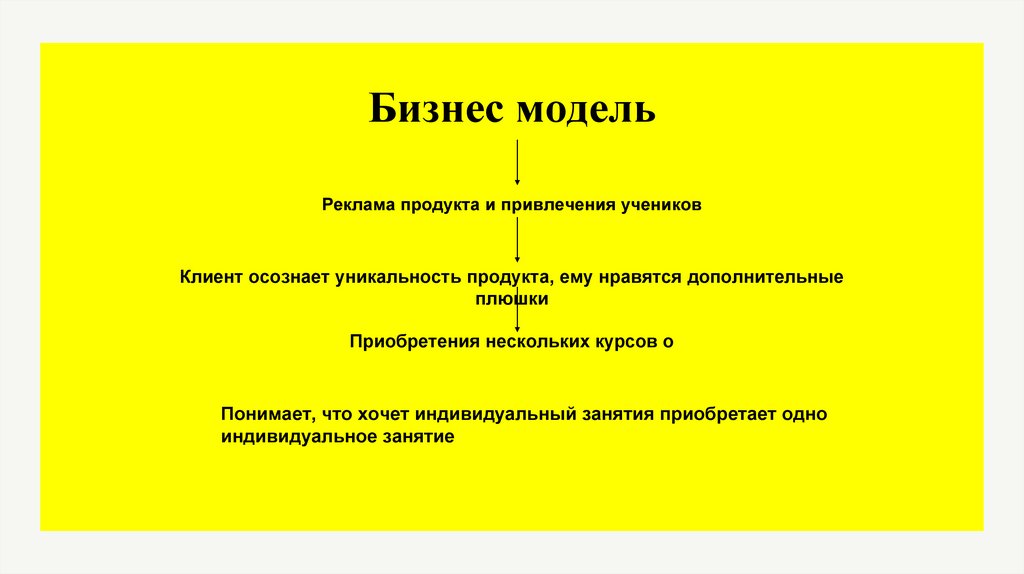 Бизнес модель

Реклама продукта и привлечения учеников

Клиент осознает уникальность продукта, ему нравятся дополнительные плюшки

Приобретения нескольких курсов о

Понимает, что хочет индивидуальный занятия приобретает одно индивидуальное занятие